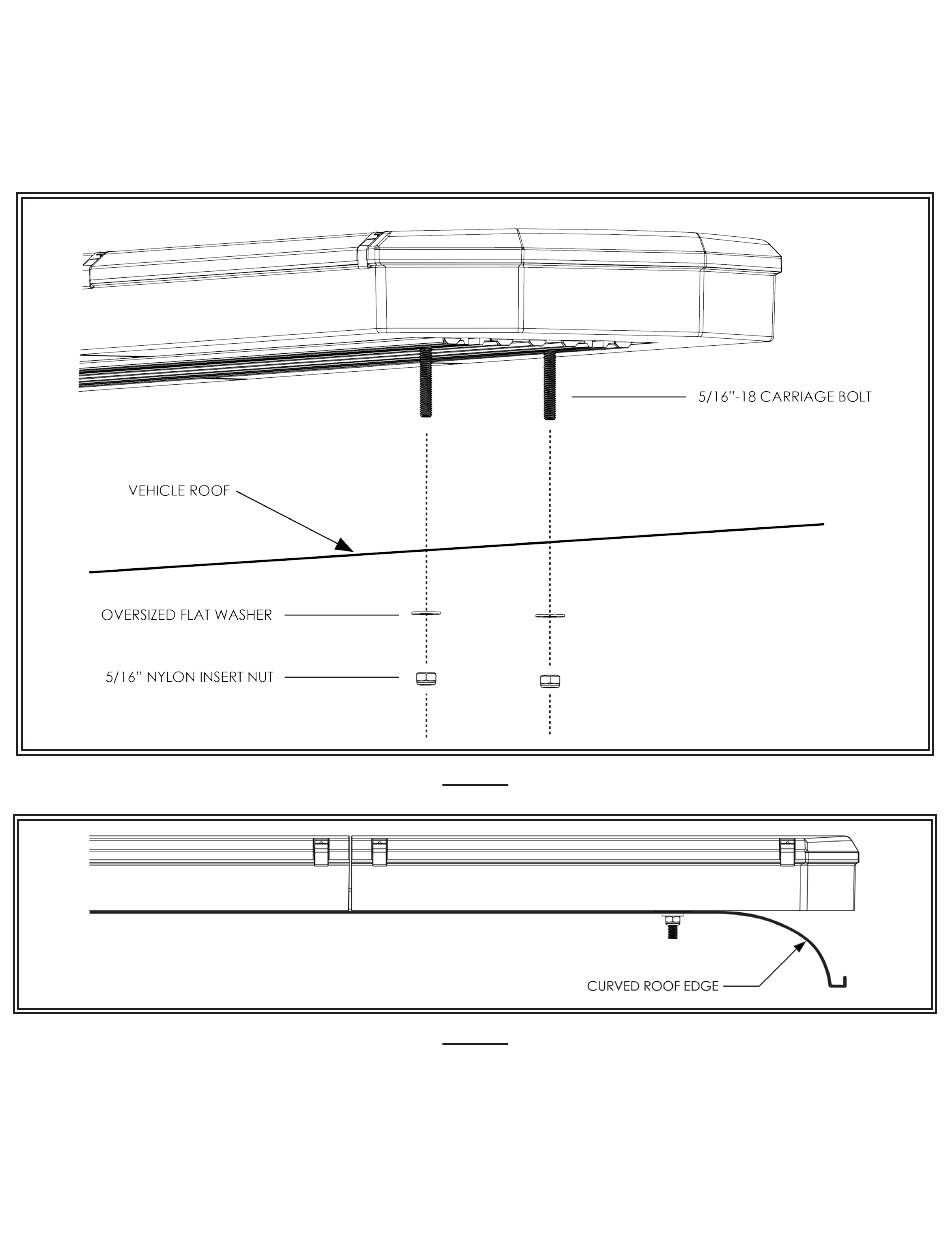 5/16"-18 CARRIAGE BOLT

VEHICLE ROOF

OVERSIZED FLAT WASHER

5/16" NYLON INSERT NUT

CURVED ROOF EDGE